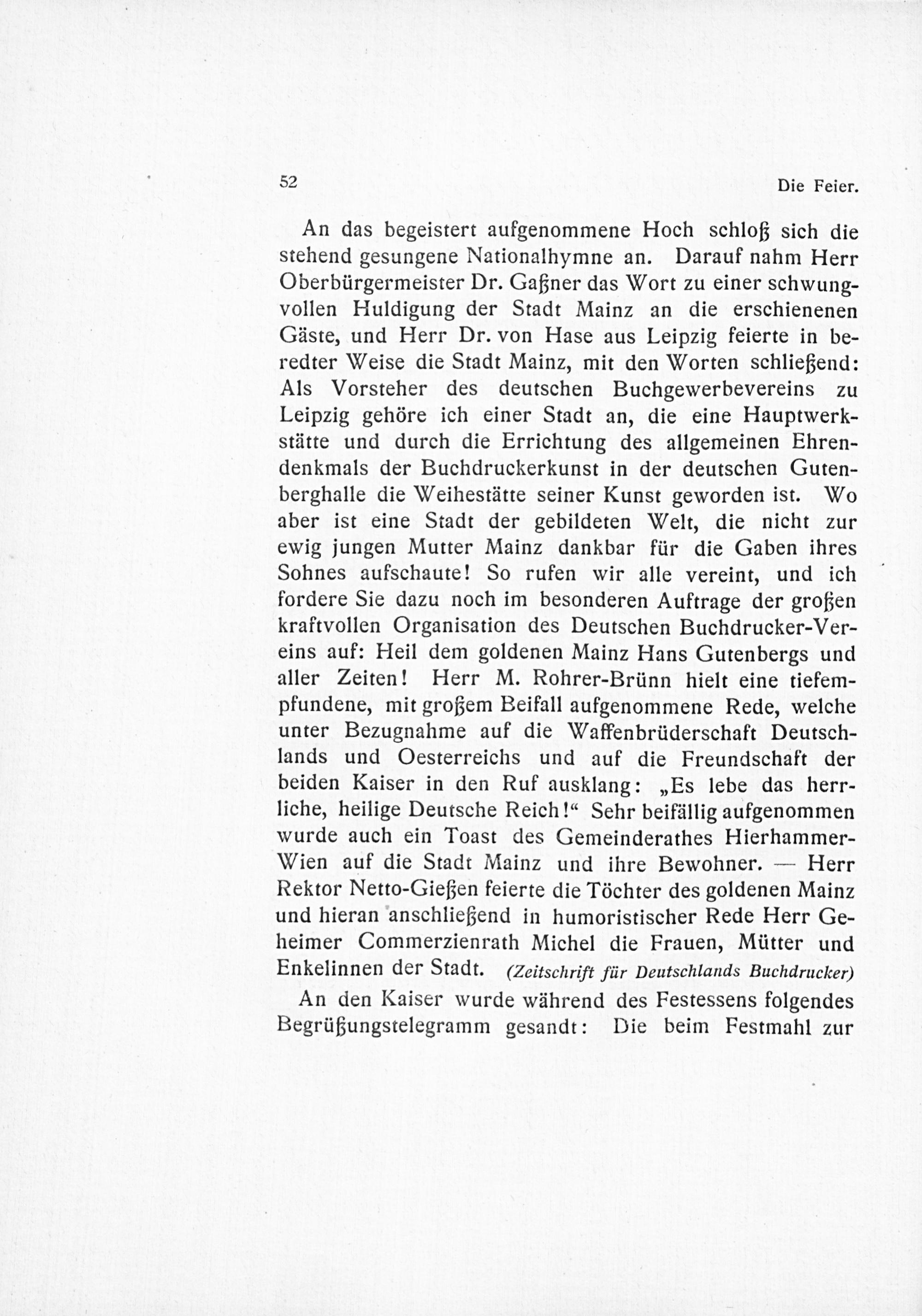 52 Die Feier.

An das begeistert aufgenommene Hoch schloß sich die stehend gesungene Nationalhymne an. Darauf nahm Herr Oberbürgermeister Dr. Gaßner das Wort zu einer schwungvollen Huldigung der Stadt Mainz an die erschienenen Gäste, und Herr Dr. von Hase aus Leipzig feierte in beredter Weise die Stadt Mainz, mit den Worten schließend: Als Vorsteher des deutschen Buchgewerbevereins zu Leipzig gehöre ich einer Stadt an, die eine Hauptwerkstätte und durch die Errichtung des allgemeinen Ehrendenkmals der Buchdruckerkunst in der deutschen Gutenberghalle die Weihestätte seiner Kunst geworden ist. Wo aber ist eine Stadt der gebildeten Welt, die nicht zur ewig jungen Mutter Mainz dankbar für die Gaben ihres Sohnes aufschaute! So rufen wir alle vereint, und ich fordere Sie dazu noch im besonderen Auftrage der großen kraftvollen Organisation des Deutschen Buchdrucker-Vereins auf: Heil dem goldenen Mainz Hans Gutenbergs und aller Zeiten! Herr M. Rohrer-Brünn hielt eine tiefempfundene, mit großem Beifall aufgenommene Rede, welche unter Bezugnahme auf die Waffenbrüderschaft Deutschlands und Oesterreichs und auf die Freundschaft der beiden Kaiser in den Ruf ausklang: „Es lebe das herrliche, heilige Deutsche Reich!“ Sehr beifällig aufgenommen wurde auch ein Toast des Gemeinderathes Hierhammer-Wien auf die Stadt Mainz und ihre Bewohner. — Herr Rektor Netto-Gießen feierte die Töchter des goldenen Mainz und hieran anschließend in humoristischer Rede Herr Geheimer Commerzienrath Michel die Frauen, Mütter und Enkelinnen der Stadt. (Zeitschrift für Deutschlands Buchdrucker)

An den Kaiser wurde während des Festessens folgendes Begrüßungstelegramm gesandt: Die beim Festmahl zur